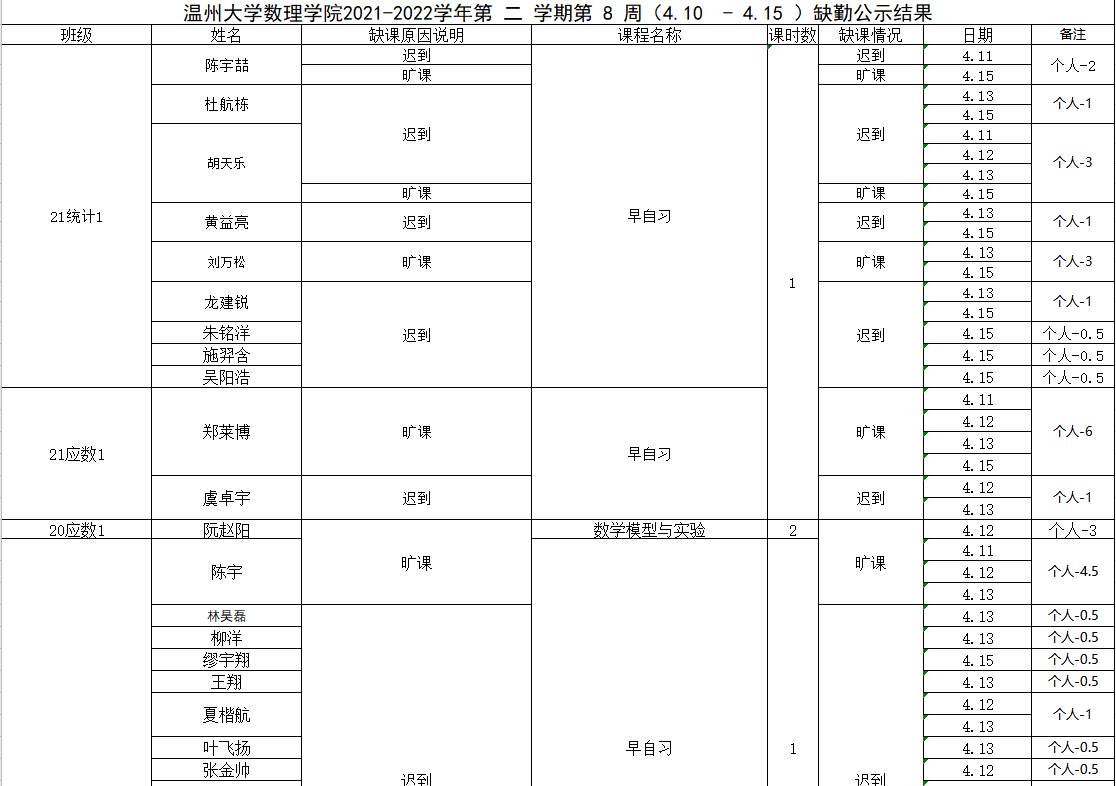 温州大学数理学院2021-2022学年第 二 学期第 8 周（4.10 － 4.15 ）缺勤公示结果

| 班级 | 姓名 | 缺课原因说明 | 课程名称 | 课时数 | 缺课情况 | 日期 | 备注 |
|---|---|---|---|---|---|---|---|
| 21统计1 | 陈宇喆 | 迟到 | 早自习 | 1 | 迟到 | 4.11 | 个人-2 |
| | | 旷课 | | | 旷课 | 4.15 | |
| | 杜航栋 | 迟到 | | | 迟到 | 4.13 | 个人-1 |
| | | | | | | 4.15 | |
| | 胡天乐 | | | | | 4.11 | 个人-3 |
| | | | | | | 4.12 | |
| | | | | | | 4.13 | |
| | | 旷课 | | | 旷课 | 4.15 | |
| | 黄益亮 | 迟到 | | | 迟到 | 4.13 | 个人-1 |
| | | | | | | 4.15 | |
| | 刘万松 | 旷课 | | | 旷课 | 4.13 | 个人-3 |
| | | | | | | 4.15 | |
| | 龙建锐 | 迟到 | | | 迟到 | 4.13 | 个人-1 |
| | | | | | | 4.15 | |
| | 朱铭洋 | | | | | 4.15 | 个人-0.5 |
| | 施羿含 | | | | | 4.15 | 个人-0.5 |
| | 吴阳浩 | | | | | 4.15 | 个人-0.5 |
| 21应数1 | 郑莱博 | 旷课 | 早自习 | | 旷课 | 4.11 | 个人-6 |
| | | | | | | 4.12 | |
| | | | | | | 4.13 | |
| | | | | | | 4.15 | |
| | 虞卓宇 | 迟到 | | | 迟到 | 4.12 | 个人-1 |
| | | | | | | 4.13 | |
| 20应数1 | 阮赵阳 | 旷课 | 数学模型与实验 | 2 | 旷课 | 4.12 | 个人-3 |
| | 陈宇 | | 早自习 | 1 | | 4.11 | 个人-4.5 |
| | | | | | | 4.12 | |
| | | | | | | 4.13 | |
| | 林昊磊 | 迟到 | | | 迟到 | 4.13 | 个人-0.5 |
| | 柳洋 | | | | | 4.13 | 个人-0.5 |
| | 缪宇翔 | | | | | 4.15 | 个人-0.5 |
| | 王翔 | | | | | 4.13 | 个人-0.5 |
| | 夏楷航 | | | | | 4.12 | 个人-1 |
| | | | | | | 4.13 | |
| | 叶飞扬 | | | | | 4.13 | 个人-0.5 |
| | 张金帅 | | | | | 4.12 | 个人-0.5 |